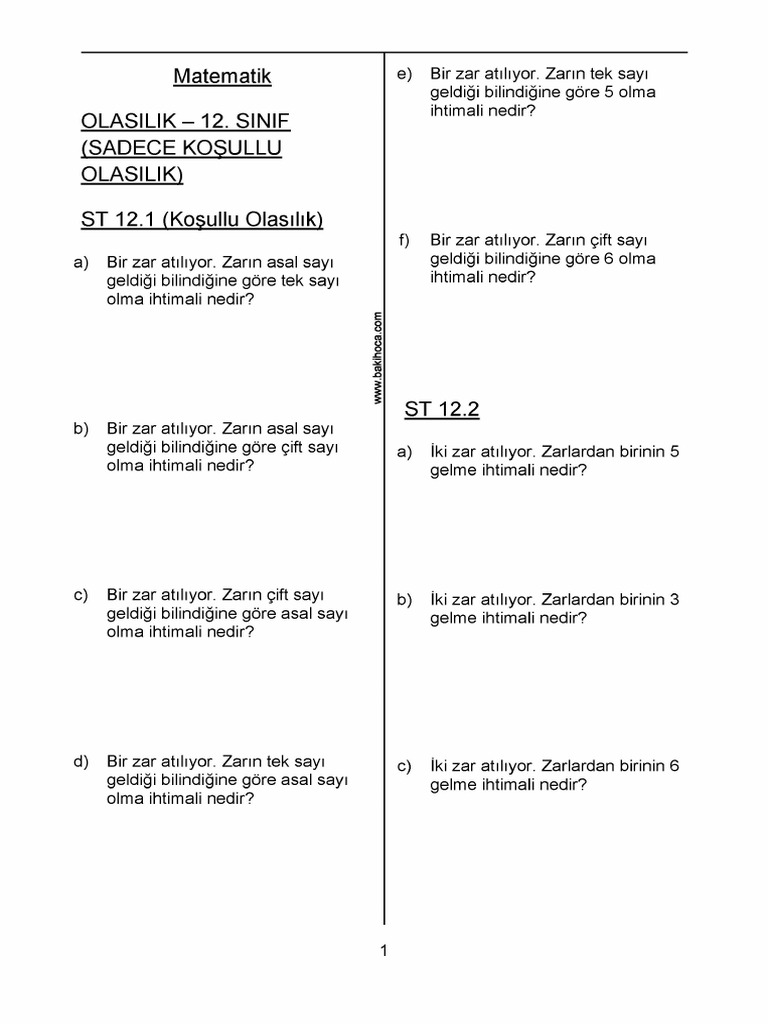 Matematik

OLASILIK – 12. SINIF (SADECE KOŞULLU OLASILIK)

ST 12.1 (Koşullu Olasılık)

a) Bir zar atılıyor. Zarın asal sayı geldiği bilindiğine göre tek sayı olma ihtimali nedir?

b) Bir zar atılıyor. Zarın asal sayı geldiği bilindiğine göre çift sayı olma ihtimali nedir?

c) Bir zar atılıyor. Zarın çift sayı geldiği bilindiğine göre asal sayı olma ihtimali nedir?

d) Bir zar atılıyor. Zarın tek sayı geldiği bilindiğine göre asal sayı olma ihtimali nedir?

www.bakihoca.com

e) Bir zar atılıyor. Zarın tek sayı geldiği bilindiğine göre 5 olma ihtimali nedir?

f) Bir zar atılıyor. Zarın çift sayı geldiği bilindiğine göre 6 olma ihtimali nedir?

ST 12.2

a) İki zar atılıyor. Zarlardan birinin 5 gelme ihtimali nedir?

b) İki zar atılıyor. Zarlardan birinin 3 gelme ihtimali nedir?

c) İki zar atılıyor. Zarlardan birinin 6 gelme ihtimali nedir?

1